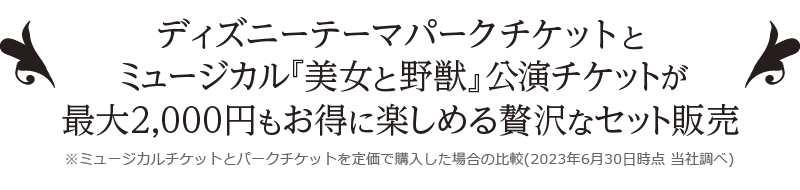 ディズニーテーマパークチケットと
ミュージカル『美女と野獣』公演チケットが
最大2,000円もお得に楽しめる贅沢なセット販売

※ミュージカルチケットとパークチケットを定価で購入した場合の比較(2023年6月30日時点 当社調べ)